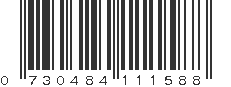 0 730484 111588